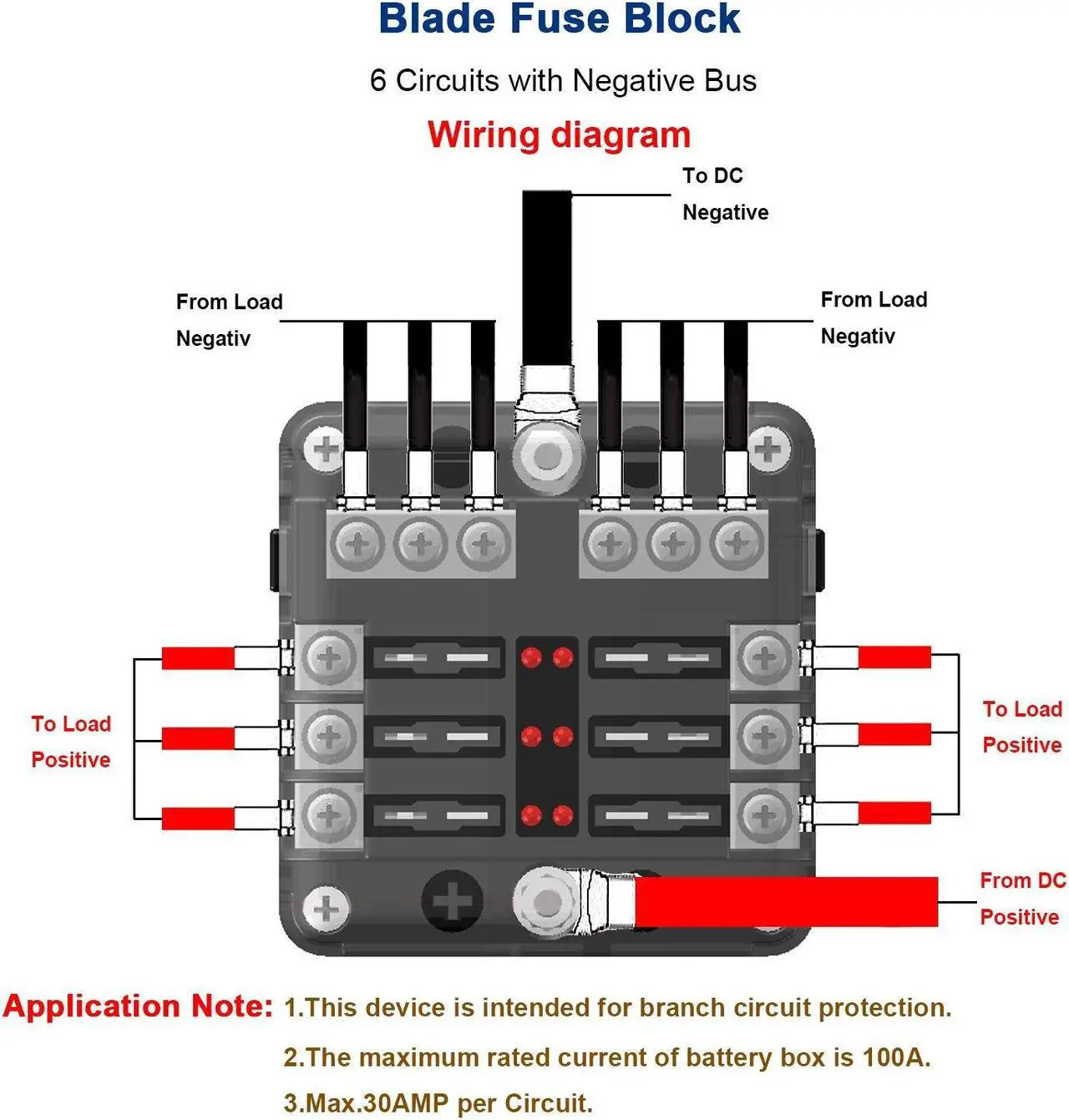 Blade Fuse Block

6 Circuits with Negative Bus

Wiring diagram

To DC
Negative

From Load
Negativ

From Load
Negativ

To Load
Positive

To Load
Positive

From DC
Positive

Application Note: 1.This device is intended for branch circuit protection.
2.The maximum rated current of battery box is 100A.
3.Max.30AMP per Circuit.